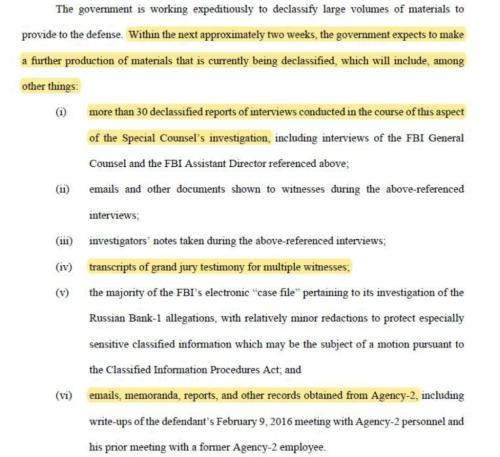 The government is working expeditiously to declassify large volumes of materials to provide to the defense. Within the next approximately two weeks, the government expects to make a further production of materials that is currently being declassified, which will include, among other things:

(i) more than 30 declassified reports of interviews conducted in the course of this aspect of the Special Counsel's investigation, including interviews of the FBI General Counsel and the FBI Assistant Director referenced above;

(ii) emails and other documents shown to witnesses during the above-referenced interviews;

(iii) investigators' notes taken during the above-referenced interviews;

(iv) transcripts of grand jury testimony for multiple witnesses;

(v) the majority of the FBI's electronic "case file" pertaining to its investigation of the Russian Bank-1 allegations, with relatively minor redactions to protect especially sensitive classified information which may be the subject of a motion pursuant to the Classified Information Procedures Act; and

(vi) emails, memoranda, reports, and other records obtained from Agency-2, including write-ups of the defendant's February 9, 2016 meeting with Agency-2 personnel and his prior meeting with a former Agency-2 employee.